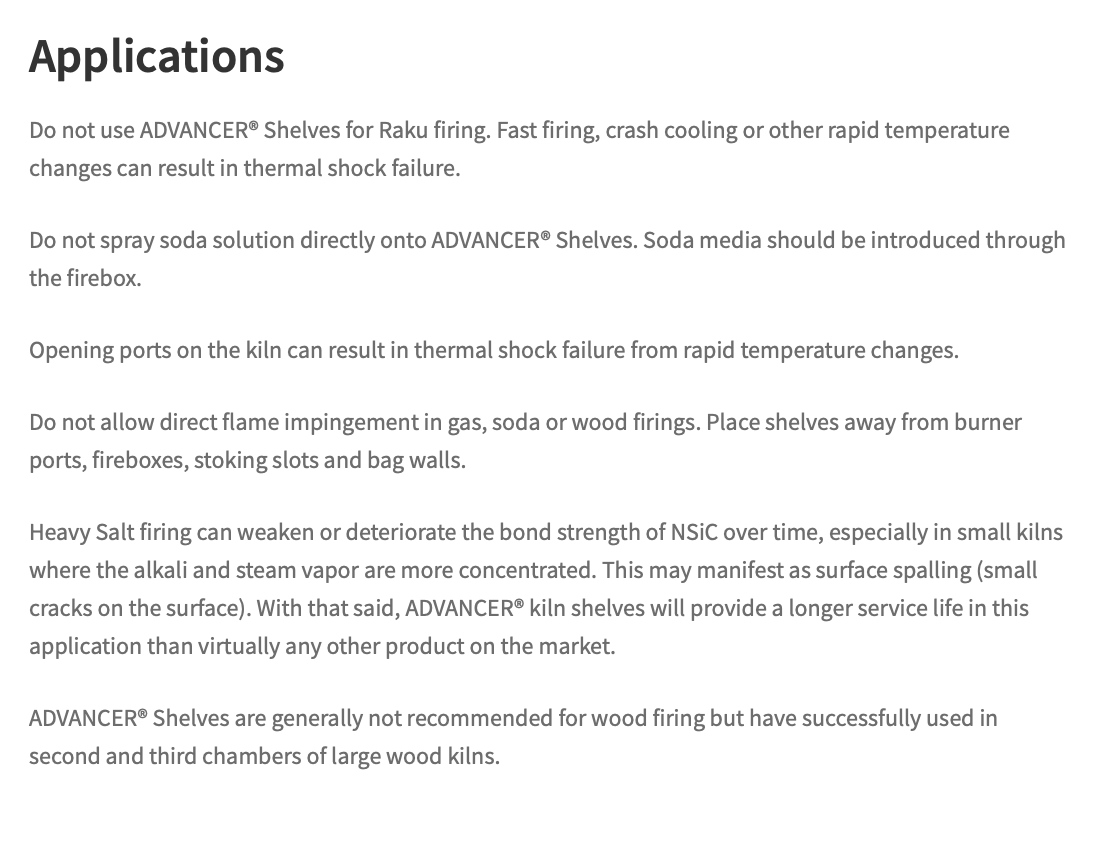 Applications

Do not use ADVANCER® Shelves for Raku firing. Fast firing, crash cooling or other rapid temperature changes can result in thermal shock failure.

Do not spray soda solution directly onto ADVANCER® Shelves. Soda media should be introduced through the firebox.

Opening ports on the kiln can result in thermal shock failure from rapid temperature changes.

Do not allow direct flame impingement in gas, soda or wood firings. Place shelves away from burner ports, fireboxes, stoking slots and bag walls.

Heavy Salt firing can weaken or deteriorate the bond strength of NSiC over time, especially in small kilns where the alkali and steam vapor are more concentrated. This may manifest as surface spalling (small cracks on the surface). With that said, ADVANCER® kiln shelves will provide a longer service life in this application than virtually any other product on the market.

ADVANCER® Shelves are generally not recommended for wood firing but have successfully used in second and third chambers of large wood kilns.